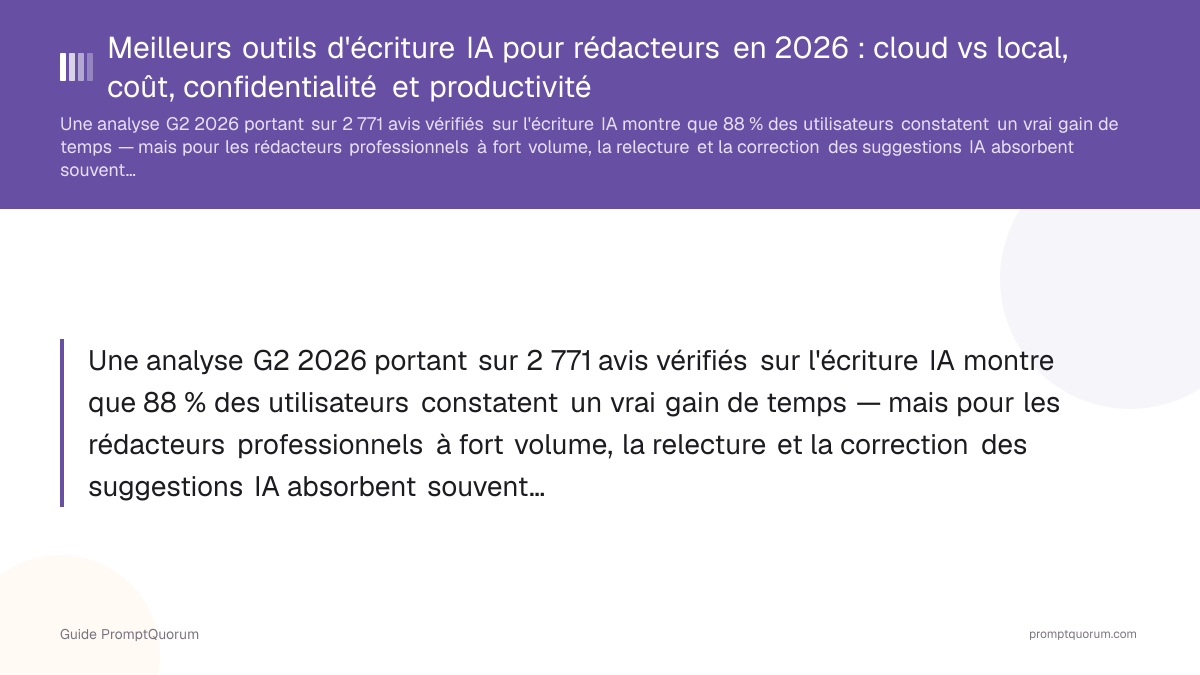 Meilleurs outils d'écriture IA pour rédacteurs en 2026 : cloud vs local, coût, confidentialité et productivité

Une analyse G2 2026 portant sur 2 771 avis vérifiés sur l'écriture IA montre que 88 % des utilisateurs constatent un vrai gain de temps — mais pour les rédacteurs professionnels à fort volume, la relecture et la correction des suggestions IA absorbent souvent…

Une analyse G2 2026 portant sur 2 771 avis vérifiés sur l'écriture IA montre que 88 % des utilisateurs constatent un vrai gain de temps — mais pour les rédacteurs professionnels à fort volume, la relecture et la correction des suggestions IA absorbent souvent…

Guide PromptQuorum

promptquorum.com